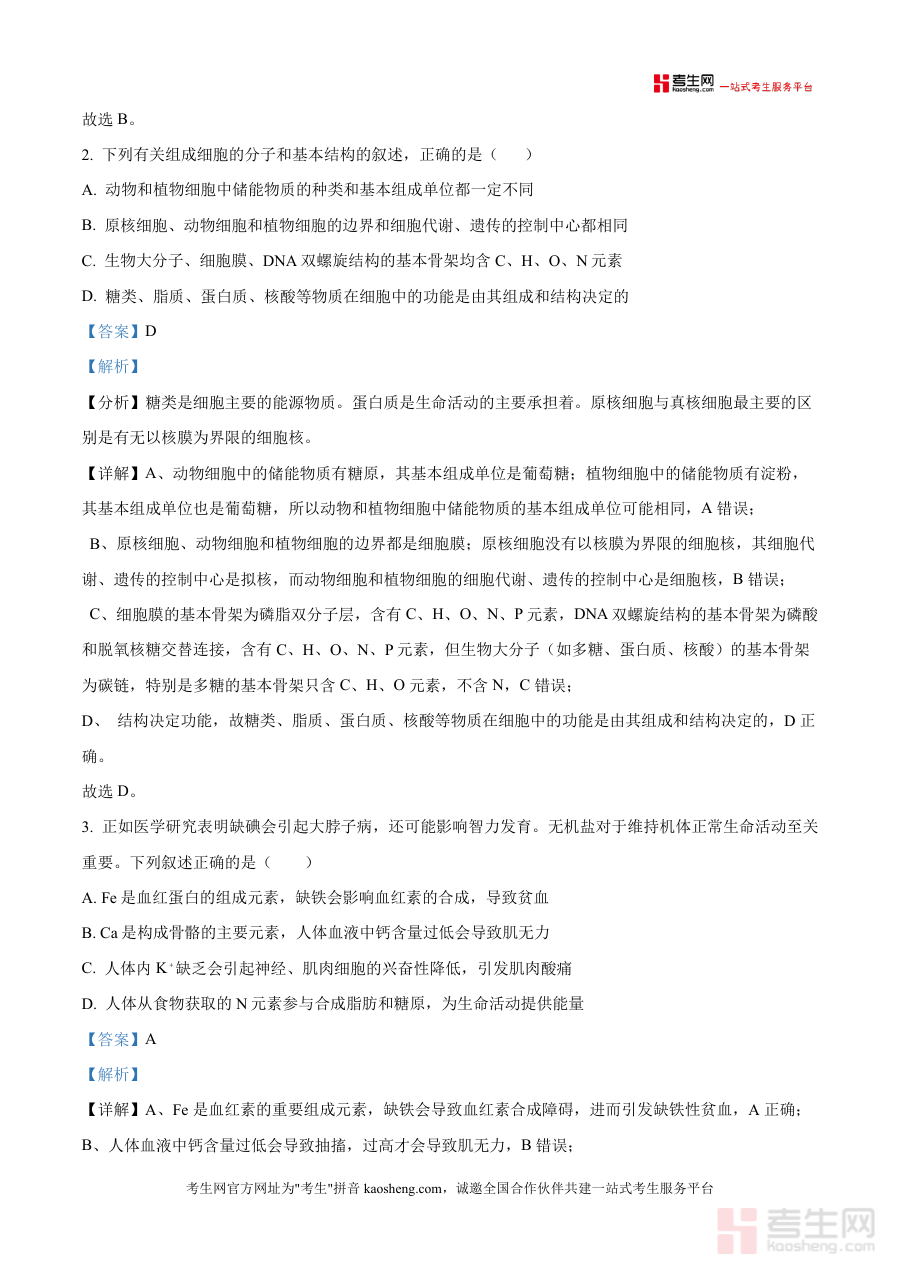 考生网 kaosheng.com 一站式考生服务平台

故选 B。

2. 下列有关组成细胞的分子和基本结构的叙述，正确的是（　　）

A. 动物和植物细胞中储能物质的种类和基本组成单位都一定不同

B. 原核细胞、动物细胞和植物细胞的边界和细胞代谢、遗传的控制中心都相同

C. 生物大分子、细胞膜、DNA 双螺旋结构的基本骨架均含 C、H、O、N 元素

D. 糖类、脂质、蛋白质、核酸等物质在细胞中的功能是由其组成和结构决定的

【答案】D

【解析】

【分析】糖类是细胞主要的能源物质。蛋白质是生命活动的主要承担着。原核细胞与真核细胞最主要的区别是有无以核膜为界限的细胞核。

【详解】A、动物细胞中的储能物质有糖原，其基本组成单位是葡萄糖；植物细胞中的储能物质有淀粉，其基本组成单位也是葡萄糖，所以动物和植物细胞中储能物质的基本组成单位可能相同，A 错误；

B、原核细胞、动物细胞和植物细胞的边界都是细胞膜；原核细胞没有以核膜为界限的细胞核，其细胞代谢、遗传的控制中心是拟核，而动物细胞和植物细胞的细胞代谢、遗传的控制中心是细胞核，B 错误；

C、细胞膜的基本骨架为磷脂双分子层，含有 C、H、O、N、P 元素，DNA 双螺旋结构的基本骨架为磷酸和脱氧核糖交替连接，含有 C、H、O、N、P 元素，但生物大分子（如多糖、蛋白质、核酸）的基本骨架为碳链，特别是多糖的基本骨架只含 C、H、O 元素，不含 N，C 错误；

D、 结构决定功能，故糖类、脂质、蛋白质、核酸等物质在细胞中的功能是由其组成和结构决定的，D 正确。

故选 D。

3. 正如医学研究表明缺碘会引起大脖子病，还可能影响智力发育。无机盐对于维持机体正常生命活动至关重要。下列叙述正确的是（　　）

A. Fe 是血红蛋白的组成元素，缺铁会影响血红素的合成，导致贫血

B. Ca 是构成骨骼的主要元素，人体血液中钙含量过低会导致肌无力

C. 人体内 $K^+$ 缺乏会引起神经、肌肉细胞的兴奋性降低，引发肌肉酸痛

D. 人体从食物获取的 N 元素参与合成脂肪和糖原，为生命活动提供能量

【答案】A

【解析】

【详解】A、Fe 是血红素的重要组成元素，缺铁会导致血红素合成障碍，进而引发缺铁性贫血，A 正确；

B、人体血液中钙含量过低会导致抽搐，过高才会导致肌无力，B 错误；

考生网官方网址为"考生"拼音 kaosheng.com，诚邀全国合作伙伴共建一站式考生服务平台

考生网 kaosheng.com